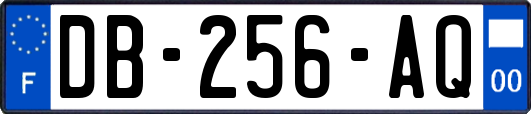 F
DB-256-AQ
00